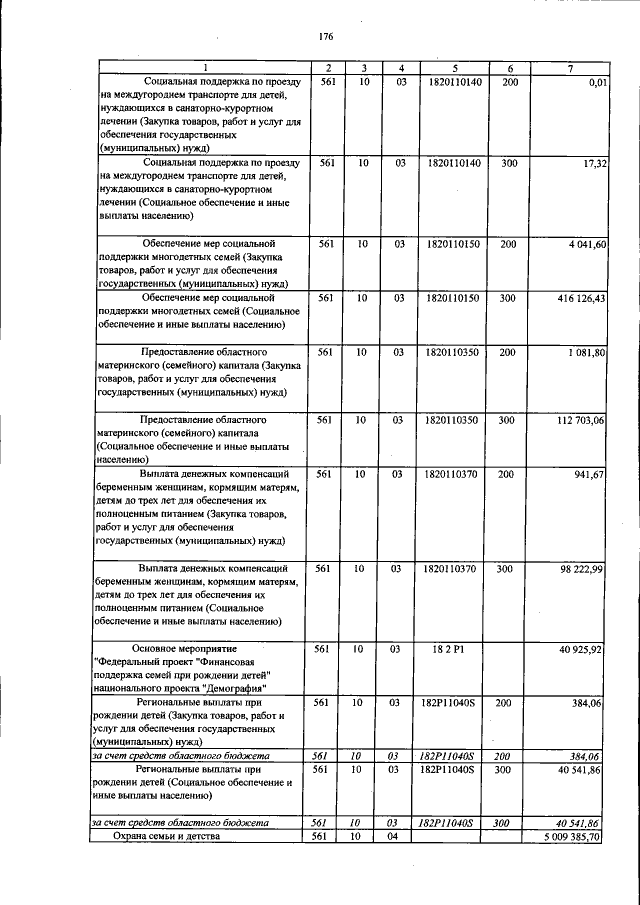 176

| 1 | 2 | 3 | 4 | 5 | 6 | 7 |
|---|---|---|---|---|---|---|
| Социальная поддержка по проезду на междугороднем транспорте для детей, нуждающихся в санаторно-курортном лечении (Закупка товаров, работ и услуг для обеспечения государственных (муниципальных) нужд) | 561 | 10 | 03 | 1820110140 | 200 | 0,01 |
| Социальная поддержка по проезду на междугороднем транспорте для детей, нуждающихся в санаторно-курортном лечении (Социальное обеспечение и иные выплаты населению) | 561 | 10 | 03 | 1820110140 | 300 | 17,32 |
| Обеспечение мер социальной поддержки многодетных семей (Закупка товаров, работ и услуг для обеспечения государственных (муниципальных) нужд) | 561 | 10 | 03 | 1820110150 | 200 | 4 041,60 |
| Обеспечение мер социальной поддержки многодетных семей (Социальное обеспечение и иные выплаты населению) | 561 | 10 | 03 | 1820110150 | 300 | 416 126,43 |
| Предоставление областного материнского (семейного) капитала (Закупка товаров, работ и услуг для обеспечения государственных (муниципальных) нужд) | 561 | 10 | 03 | 1820110350 | 200 | 1 081,80 |
| Предоставление областного материнского (семейного) капитала (Социальное обеспечение и иные выплаты населению) | 561 | 10 | 03 | 1820110350 | 300 | 112 703,06 |
| Выплата денежных компенсаций беременным женщинам, кормящим матерям, детям до трех лет для обеспечения их полноценным питанием (Закупка товаров, работ и услуг для обеспечения государственных (муниципальных) нужд) | 561 | 10 | 03 | 1820110370 | 200 | 941,67 |
| Выплата денежных компенсаций беременным женщинам, кормящим матерям, детям до трех лет для обеспечения их полноценным питанием (Социальное обеспечение и иные выплаты населению) | 561 | 10 | 03 | 1820110370 | 300 | 98 222,99 |
| Основное мероприятие "Федеральный проект "Финансовая поддержка семей при рождении детей" национального проекта "Демография" | 561 | 10 | 03 | 18 2 P1 | | 40 925,92 |
| Региональные выплаты при рождении детей (Закупка товаров, работ и услуг для обеспечения государственных (муниципальных) нужд) | 561 | 10 | 03 | 182P11040S | 200 | 384,06 |
| за счет средств областного бюджета | 561 | 10 | 03 | 182P11040S | 200 | 384,06 |
| Региональные выплаты при рождении детей (Социальное обеспечение и иные выплаты населению) | 561 | 10 | 03 | 182P11040S | 300 | 40 541,86 |
| за счет средств областного бюджета | 561 | 10 | 03 | 182P11040S | 300 | 40 541,86 |
| Охрана семьи и детства | 561 | 10 | 04 | | | 5 009 385,70 |